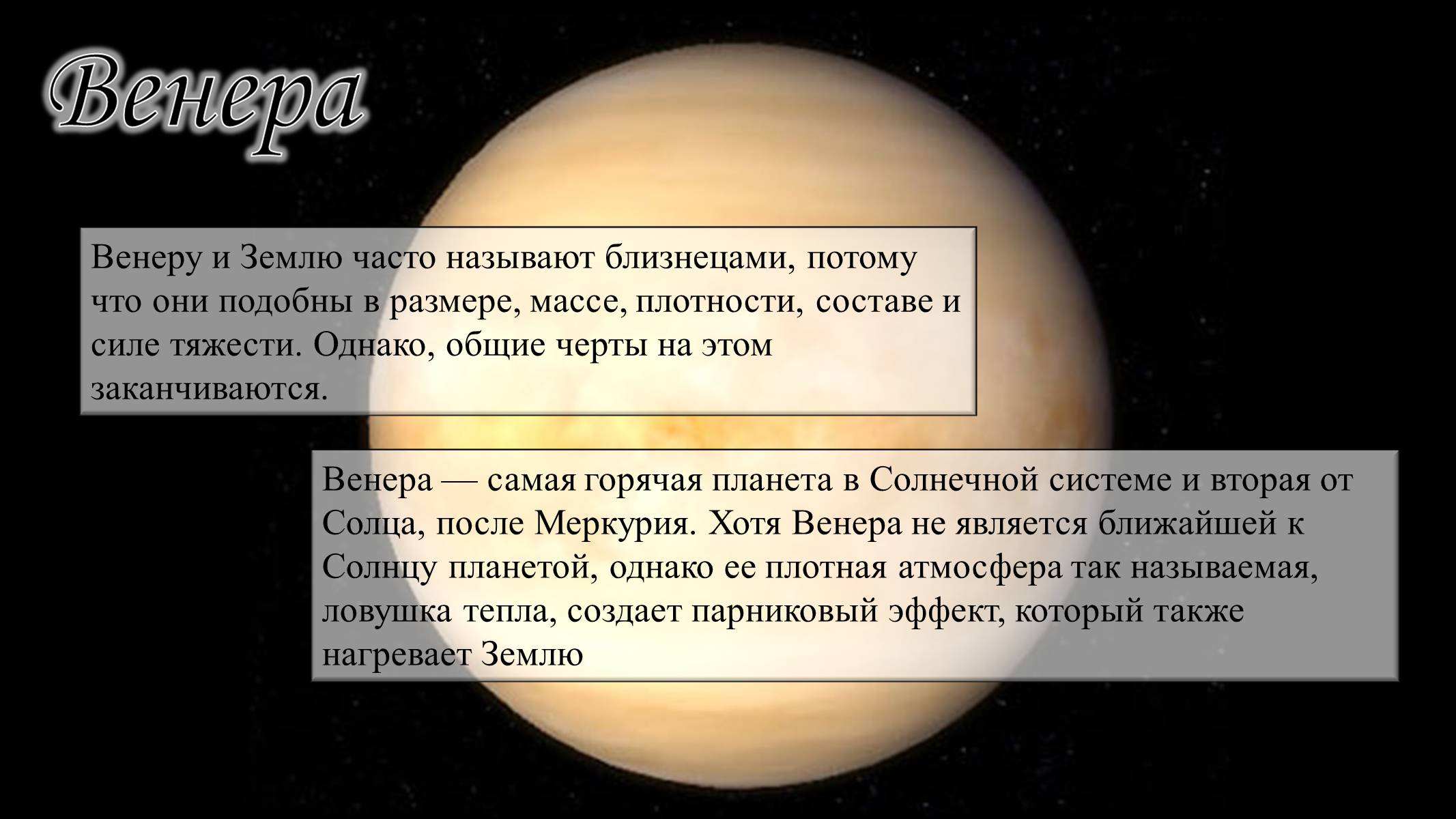 Венера

Венеру и Землю часто называют близнецами, потому что они подобны в размере, массе, плотности, составе и силе тяжести. Однако, общие черты на этом заканчиваются.

Венера — самая горячая планета в Солнечной системе и вторая от Солца, после Меркурия. Хотя Венера не является ближайшей к Солнцу планетой, однако ее плотная атмосфера так называемая, ловушка тепла, создает парниковый эффект, который также нагревает Землю